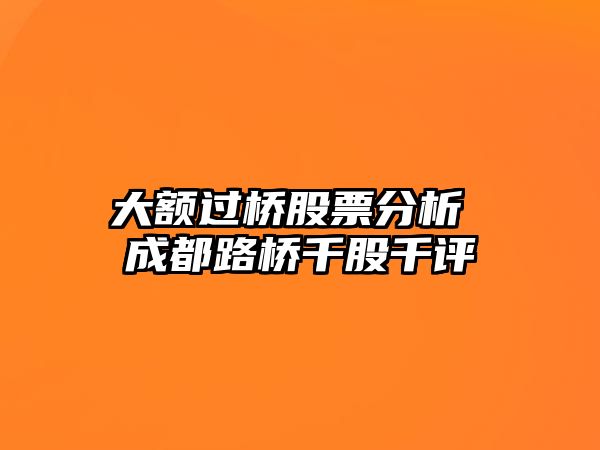 大额过桥股票分析
成都路桥千股千评